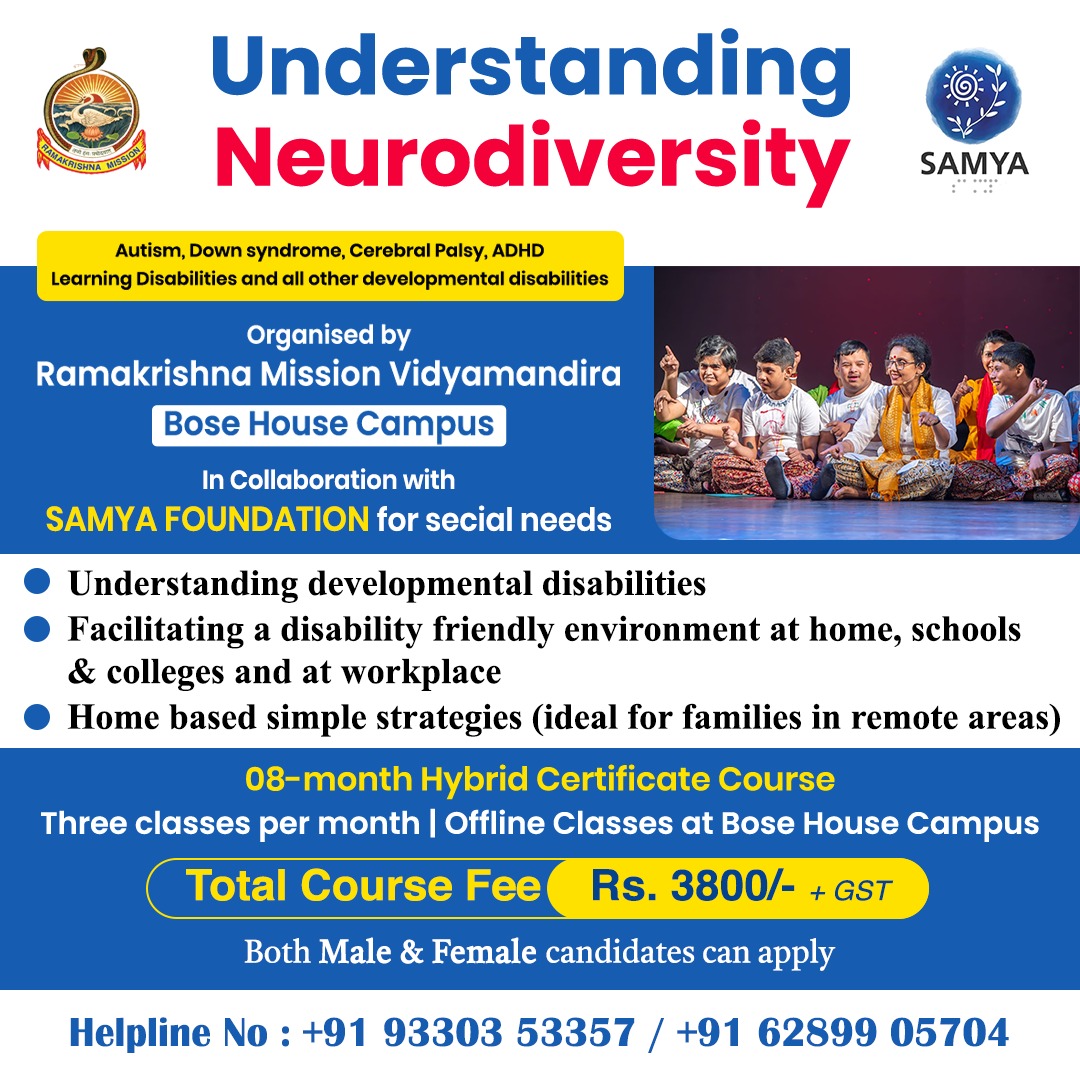 RAMAKRISHNA MISSION

Understanding Neurodiversity

SAMYA

Autism, Down syndrome, Cerebral Palsy, ADHD
Learning Disabilities and all other developmental disabilities

Organised by
Ramakrishna Mission Vidyamandira
Bose House Campus
In Collaboration with
SAMYA FOUNDATION for secial needs

Understanding developmental disabilities
Facilitating a disability friendly environment at home, schools & colleges and at workplace
Home based simple strategies (ideal for families in remote areas)

08-month Hybrid Certificate Course
Three classes per month | Offline Classes at Bose House Campus

Total Course Fee Rs. 3800/- + GST

Both Male & Female candidates can apply

Helpline No : +91 93303 53357 / +91 62899 05704